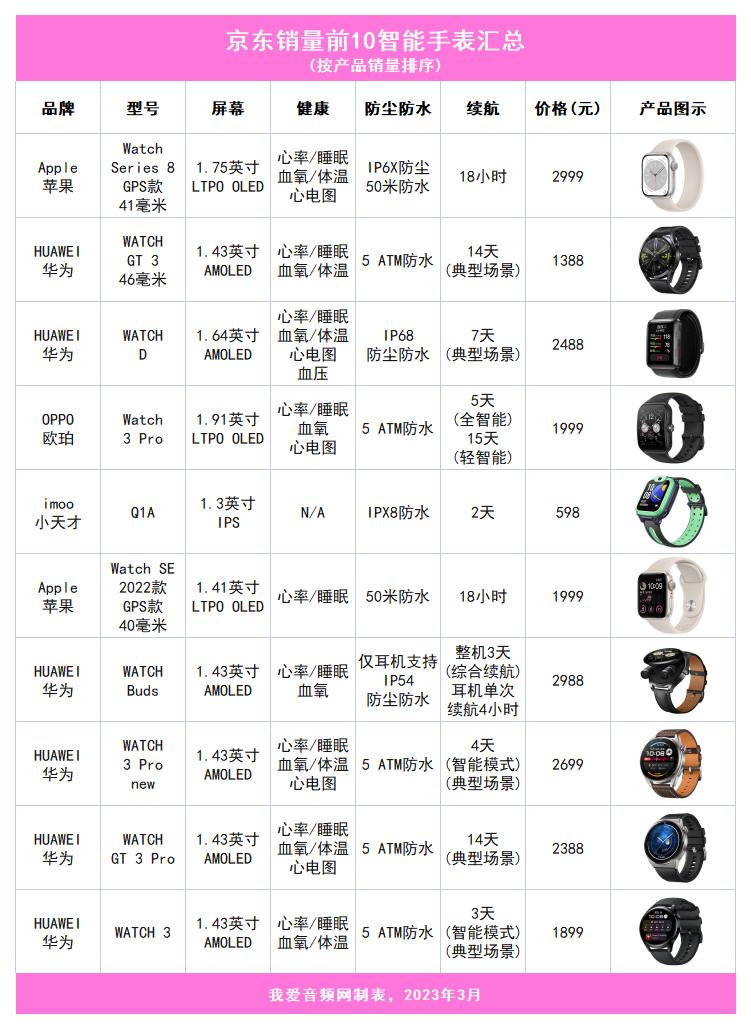 京东销量前10智能手表汇总
（按产品销量排序）

| 品牌 | 型号 | 屏幕 | 健康 | 防尘防水 | 续航 | 价格（元） | 产品图示 |
|---|---|---|---|---|---|---|---|
| Apple 苹果 | Watch Series 8 GPS款 41毫米 | 1.75英寸 LTPO OLED | 心率/睡眠 血氧/体温 心电图 | IP6X防尘 50米防水 | 18小时 | 2999 | |
| HUAWEI 华为 | WATCH GT 3 46毫米 | 1.43英寸 AMOLED | 心率/睡眠 血氧/体温 | 5 ATM防水 | 14天 (典型场景) | 1388 | |
| HUAWEI 华为 | WATCH D | 1.64英寸 AMOLED | 心率/睡眠 血氧/体温 心电图 血压 | IP68 防尘防水 | 7天 (典型场景) | 2488 | |
| OPPO 欧珀 | Watch 3 Pro | 1.91英寸 LTPO OLED | 心率/睡眠 血氧 心电图 | 5 ATM防水 | 5天 (全智能) 15天 (轻智能) | 1999 | |
| imoo 小天才 | Q1A | 1.3英寸 IPS | N/A | IPX8防水 | 2天 | 598 | |
| Apple 苹果 | Watch SE 2022款 GPS款 40毫米 | 1.41英寸 LTPO OLED | 心率/睡眠 | 50米防水 | 18小时 | 1999 | |
| HUAWEI 华为 | WATCH Buds | 1.43英寸 AMOLED | 心率/睡眠 血氧 | 仅耳机支持 IP54 防尘防水 | 整机3天 (综合续航) 耳机单次 续航4小时 | 2988 | |
| HUAWEI 华为 | WATCH 3 Pro new | 1.43英寸 AMOLED | 心率/睡眠 血氧/体温 心电图 | 5 ATM防水 | 4天 (智能模式) (典型场景) | 2699 | |
| HUAWEI 华为 | WATCH GT 3 Pro | 1.43英寸 AMOLED | 心率/睡眠 血氧/体温 心电图 | 5 ATM防水 | 14天 (典型场景) | 2388 | |
| HUAWEI 华为 | WATCH 3 | 1.43英寸 AMOLED | 心率/睡眠 血氧/体温 | 5 ATM防水 | 3天 (智能模式) (典型场景) | 1899 | |

我爱音频网制表，2023年3月